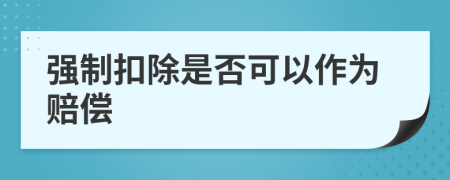 强制扣除是否可以作为赔偿